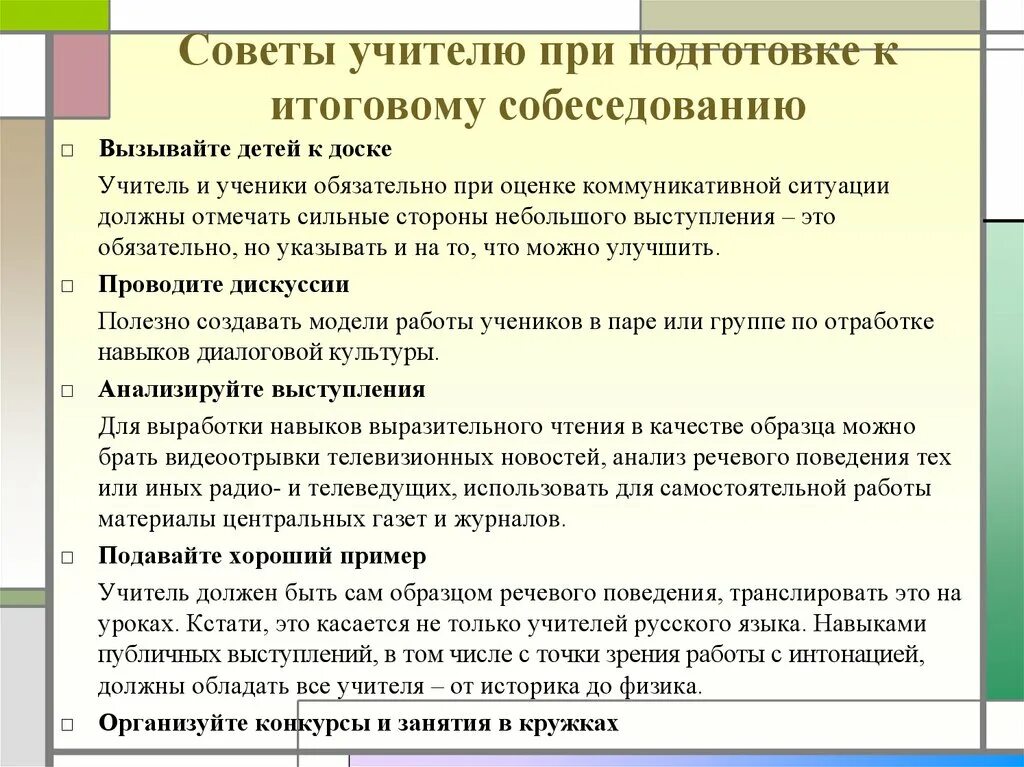 Советы учителю при подготовке к итоговому собеседованию

□ Вызывайте детей к доске

Учитель и ученики обязательно при оценке коммуникативной ситуации должны отмечать сильные стороны небольшого выступления – это обязательно, но указывать и на то, что можно улучшить.

□ Проводите дискуссии

Полезно создавать модели работы учеников в паре или группе по отработке навыков диалоговой культуры.

□ Анализируйте выступления

Для выработки навыков выразительного чтения в качестве образца можно брать видеоотрывки телевизионных новостей, анализ речевого поведения тех или иных радио- и телеведущих, использовать для самостоятельной работы материалы центральных газет и журналов.

□ Подавайте хороший пример

Учитель должен быть сам образцом речевого поведения, транслировать это на уроках. Кстати, это касается не только учителей русского языка. Навыками публичных выступлений, в том числе с точки зрения работы с интонацией, должны обладать все учителя – от историка до физика.

□ Организуйте конкурсы и занятия в кружках